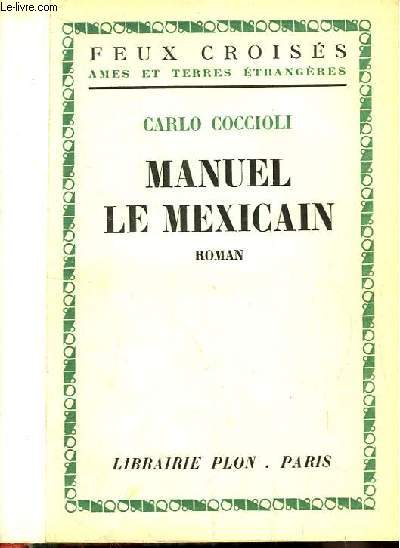 Le-livre.com

FEUX CROISÉS
AMES ET TERRES ÉTRANGÈRES

CARLO COCCIOLI

MANUEL
LE MEXICAIN

ROMAN

LIBRAIRIE PLON . PARIS